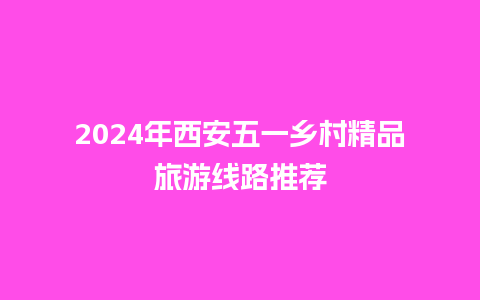 2024年西安五一乡村精品旅游线路推荐